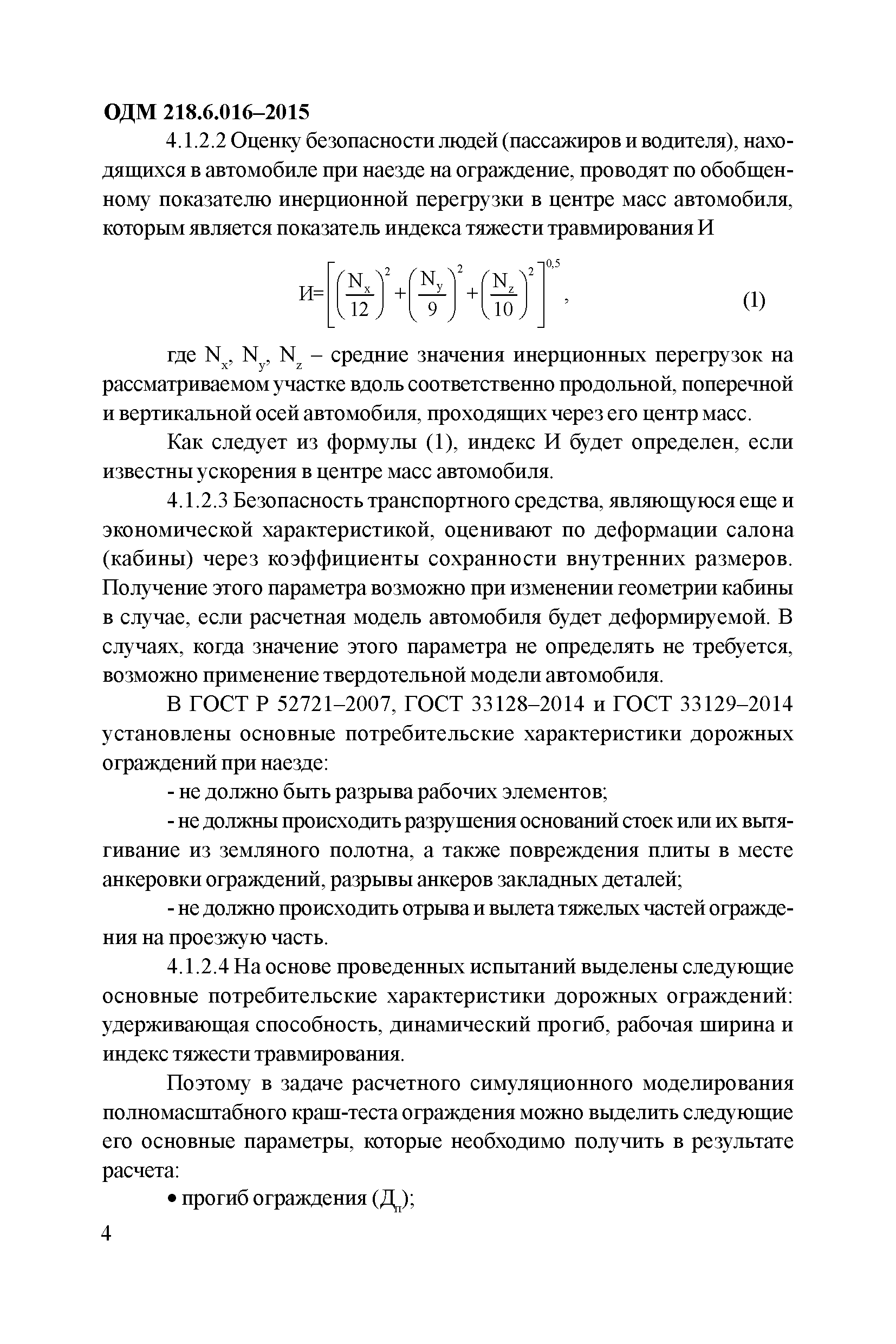 ОДМ 218.6.016–2015

4.1.2.2 Оценку безопасности людей (пассажиров и водителя), находящихся в автомобиле при наезде на ограждение, проводят по обобщенному показателю инерционной перегрузки в центре масс автомобиля, которым является показатель индекса тяжести травмирования И

$И=\left[\left(\frac{N_x}{12}\right)^2+\left(\frac{N_y}{9}\right)^2+\left(\frac{N_z}{10}\right)^2\right]^{0,5}$, (1)

где $N_x$, $N_y$, $N_z$ – средние значения инерционных перегрузок на рассматриваемом участке вдоль соответственно продольной, поперечной и вертикальной осей автомобиля, проходящих через его центр масс.

Как следует из формулы (1), индекс И будет определен, если известны ускорения в центре масс автомобиля.

4.1.2.3 Безопасность транспортного средства, являющуюся еще и экономической характеристикой, оценивают по деформации салона (кабины) через коэффициенты сохранности внутренних размеров. Получение этого параметра возможно при изменении геометрии кабины в случае, если расчетная модель автомобиля будет деформируемой. В случаях, когда значение этого параметра не определять не требуется, возможно применение твердотельной модели автомобиля.

В ГОСТ Р 52721–2007, ГОСТ 33128–2014 и ГОСТ 33129–2014 установлены основные потребительские характеристики дорожных ограждений при наезде:

- не должно быть разрыва рабочих элементов;

- не должны происходить разрушения оснований стоек или их вытягивание из земляного полотна, а также повреждения плиты в месте анкеровки ограждений, разрывы анкеров закладных деталей;

- не должно происходить отрыва и вылета тяжелых частей ограждения на проезжую часть.

4.1.2.4 На основе проведенных испытаний выделены следующие основные потребительские характеристики дорожных ограждений: удерживающая способность, динамический прогиб, рабочая ширина и индекс тяжести травмирования.

Поэтому в задаче расчетного симуляционного моделирования полномасштабного краш-теста ограждения можно выделить следующие его основные параметры, которые необходимо получить в результате расчета:

• прогиб ограждения ($Д_п$);

4